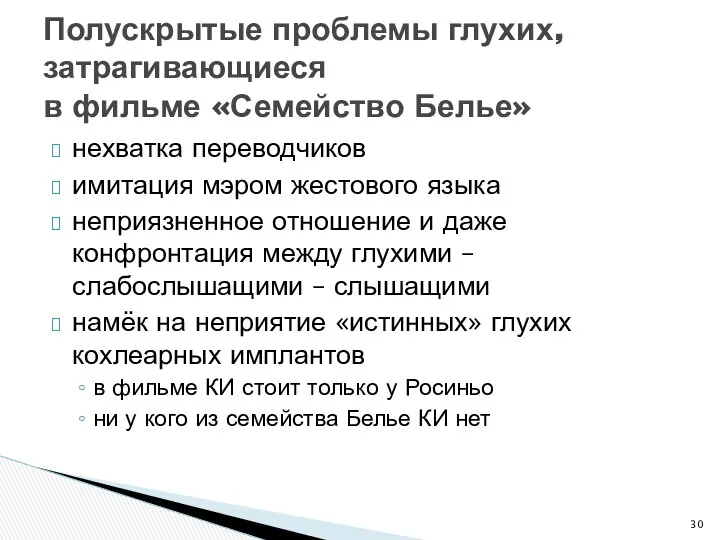 Полускрытые проблемы глухих, затрагивающиеся в фильме «Семейство Белье»

нехватка переводчиков

имитация мэром жестового языка

неприязненное отношение и даже конфронтация между глухими – слабослышащими – слышащими

намёк на неприятие «истинных» глухих кохлеарных имплантов

◦ в фильме КИ стоит только у Росиньо

◦ ни у кого из семейства Белье КИ нет

30